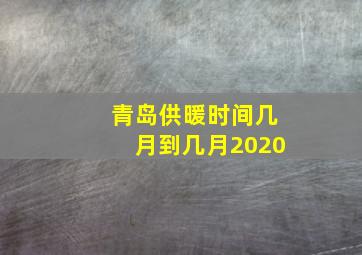 青岛供暖时间几月到几月2020